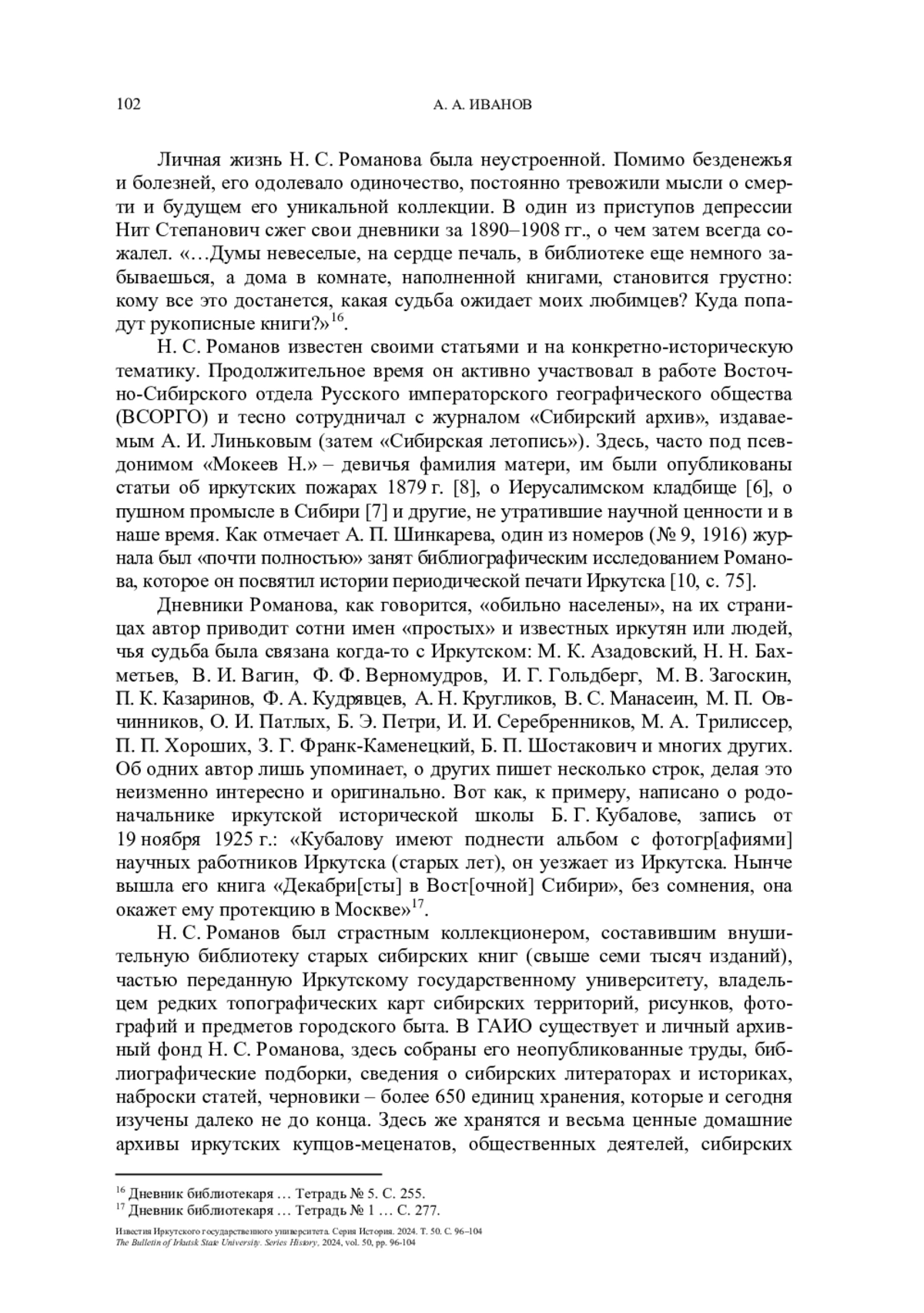 102 А. А. ИВАНОВ

Личная жизнь Н. С. Романова была неустроенной. Помимо безденежья и болезней, его одолевало одиночество, постоянно тревожили мысли о смерти и будущем его уникальной коллекции. В один из приступов депрессии Нит Степанович сжег свои дневники за 1890–1908 гг., о чем затем всегда сожалел. «…Думы невеселые, на сердце печаль, в библиотеке еще немного забываешься, а дома в комнате, наполненной книгами, становится грустно: кому все это достанется, какая судьба ожидает моих любимцев? Куда попадут рукописные книги?»$^{16}$.

Н. С. Романов известен своими статьями и на конкретно-историческую тематику. Продолжительное время он активно участвовал в работе Восточно-Сибирского отдела Русского императорского географического общества (ВСОРГО) и тесно сотрудничал с журналом «Сибирский архив», издаваемым А. И. Линьковым (затем «Сибирская летопись»). Здесь, часто под псевдонимом «Мокеев Н.» – девичья фамилия матери, им были опубликованы статьи об иркутских пожарах 1879 г. [8], о Иерусалимском кладбище [6], о пушном промысле в Сибири [7] и другие, не утратившие научной ценности и в наше время. Как отмечает А. П. Шинкарева, один из номеров (№ 9, 1916) журнала был «почти полностью» занят библиографическим исследованием Романова, которое он посвятил истории периодической печати Иркутска [10, с. 75].

Дневники Романова, как говорится, «обильно населены», на их страницах автор приводит сотни имен «простых» и известных иркутян или людей, чья судьба была связана когда-то с Иркутском: М. К. Азадовский, Н. Н. Бахметьев, В. И. Вагин, Ф. Ф. Верномудров, И. Г. Гольдберг, М. В. Загоскин, П. К. Казаринов, Ф. А. Кудрявцев, А. Н. Кругликов, В. С. Манасеин, М. П. Овчинников, О. И. Патлых, Б. Э. Петри, И. И. Серебренников, М. А. Трилиссер, П. П. Хороших, З. Г. Франк-Каменецкий, Б. П. Шостакович и многих других. Об одних автор лишь упоминает, о других пишет несколько строк, делая это неизменно интересно и оригинально. Вот как, к примеру, написано о родоначальнике иркутской исторической школы Б. Г. Кубалове, запись от 19 ноября 1925 г.: «Кубалову имеют поднести альбом с фотогр[афиями] научных работников Иркутска (старых лет), он уезжает из Иркутска. Нынче вышла его книга «Декабри[сты] в Вост[очной] Сибири», без сомнения, она окажет ему протекцию в Москве»$^{17}$.

Н. С. Романов был страстным коллекционером, составившим внушительную библиотеку старых сибирских книг (свыше семи тысяч изданий), частью переданную Иркутскому государственному университету, владельцем редких топографических карт сибирских территорий, рисунков, фотографий и предметов городского быта. В ГАИО существует и личный архивный фонд Н. С. Романова, здесь собраны его неопубликованные труды, библиографические подборки, сведения о сибирских литераторах и историках, наброски статей, черновики – более 650 единиц хранения, которые и сегодня изучены далеко не до конца. Здесь же хранятся и весьма ценные домашние архивы иркутских купцов-меценатов, общественных деятелей, сибирских

$^{16}$ Дневник библиотекаря … Тетрадь № 5. С. 255.
$^{17}$ Дневник библиотекаря … Тетрадь № 1 … С. 277.

Известия Иркутского государственного университета. Серия История. 2024. Т. 50. С. 96–104
The Bulletin of Irkutsk State University. Series History, 2024, vol. 50, pp. 96-104